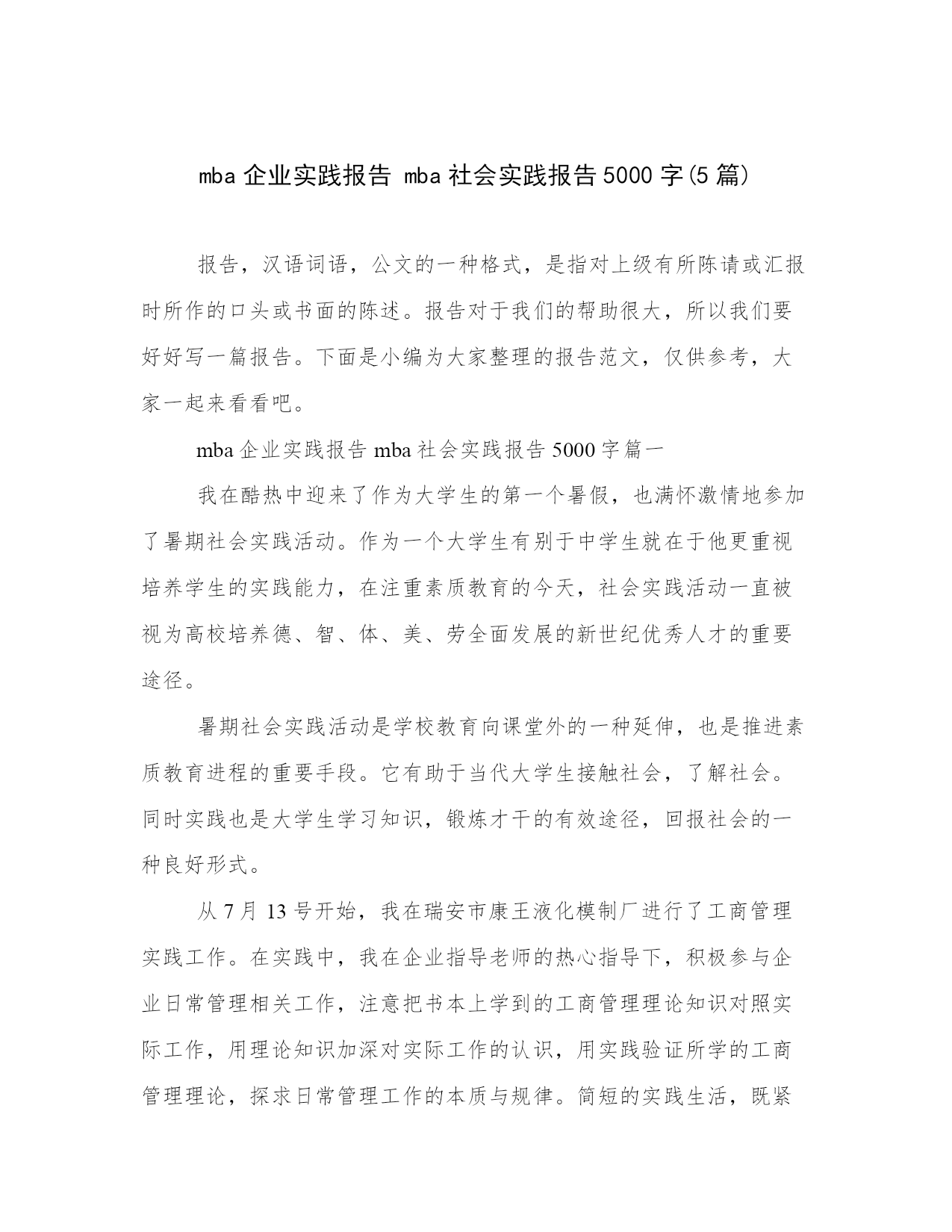 mba 企业实践报告 mba 社会实践报告 5000 字(5 篇)

报告，汉语词语，公文的一种格式，是指对上级有所陈请或汇报时所作的口头或书面的陈述。报告对于我们的帮助很大，所以我们要好好写一篇报告。下面是小编为大家整理的报告范文，仅供参考，大家一起来看看吧。

mba 企业实践报告 mba 社会实践报告 5000 字篇一

我在酷热中迎来了作为大学生的第一个暑假，也满怀激情地参加了暑期社会实践活动。作为一个大学生有别于中学生就在于他更重视培养学生的实践能力，在注重素质教育的今天，社会实践活动一直被视为高校培养德、智、体、美、劳全面发展的新世纪优秀人才的重要途径。

暑期社会实践活动是学校教育向课堂外的一种延伸，也是推进素质教育进程的重要手段。它有助于当代大学生接触社会，了解社会。同时实践也是大学生学习知识，锻炼才干的有效途径，回报社会的一种良好形式。

从 7 月 13 号开始，我在瑞安市康王液化模制厂进行了工商管理实践工作。在实践中，我在企业指导老师的热心指导下，积极参与企业日常管理相关工作，注意把书本上学到的工商管理理论知识对照实际工作，用理论知识加深对实际工作的认识，用实践验证所学的工商管理理论，探求日常管理工作的本质与规律。简短的实践生活，既紧